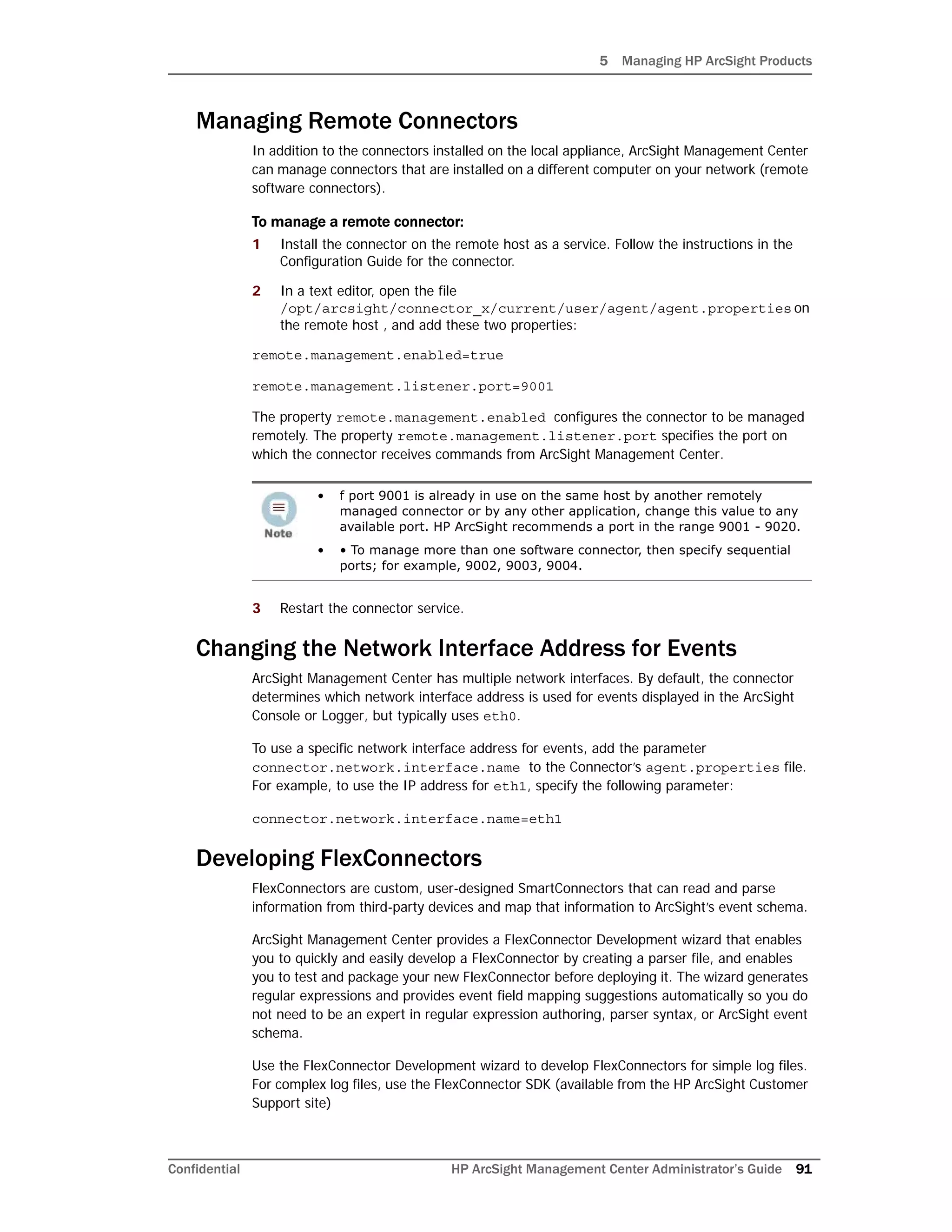 5 Managing HP ArcSight Products

Managing Remote Connectors

In addition to the connectors installed on the local appliance, ArcSight Management Center can manage connectors that are installed on a different computer on your network (remote software connectors).

To manage a remote connector:

1 Install the connector on the remote host as a service. Follow the instructions in the Configuration Guide for the connector.

2 In a text editor, open the file /opt/arcsight/connector_x/current/user/agent/agent.properties on the remote host , and add these two properties:

remote.management.enabled=true

remote.management.listener.port=9001

The property remote.management.enabled configures the connector to be managed remotely. The property remote.management.listener.port specifies the port on which the connector receives commands from ArcSight Management Center.

Note

• f port 9001 is already in use on the same host by another remotely managed connector or by any other application, change this value to any available port. HP ArcSight recommends a port in the range 9001 - 9020.

• • To manage more than one software connector, then specify sequential ports; for example, 9002, 9003, 9004.

3 Restart the connector service.

Changing the Network Interface Address for Events

ArcSight Management Center has multiple network interfaces. By default, the connector determines which network interface address is used for events displayed in the ArcSight Console or Logger, but typically uses eth0.

To use a specific network interface address for events, add the parameter connector.network.interface.name to the Connector's agent.properties file. For example, to use the IP address for eth1, specify the following parameter:

connector.network.interface.name=eth1

Developing FlexConnectors

FlexConnectors are custom, user-designed SmartConnectors that can read and parse information from third-party devices and map that information to ArcSight's event schema.

ArcSight Management Center provides a FlexConnector Development wizard that enables you to quickly and easily develop a FlexConnector by creating a parser file, and enables you to test and package your new FlexConnector before deploying it. The wizard generates regular expressions and provides event field mapping suggestions automatically so you do not need to be an expert in regular expression authoring, parser syntax, or ArcSight event schema.

Use the FlexConnector Development wizard to develop FlexConnectors for simple log files. For complex log files, use the FlexConnector SDK (available from the HP ArcSight Customer Support site)

Confidential HP ArcSight Management Center Administrator's Guide 91